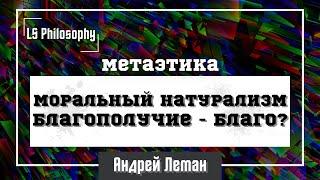 LS Philosophy

метаэтика

моральный натурализм
благополучие - благо?

Андрей Леман